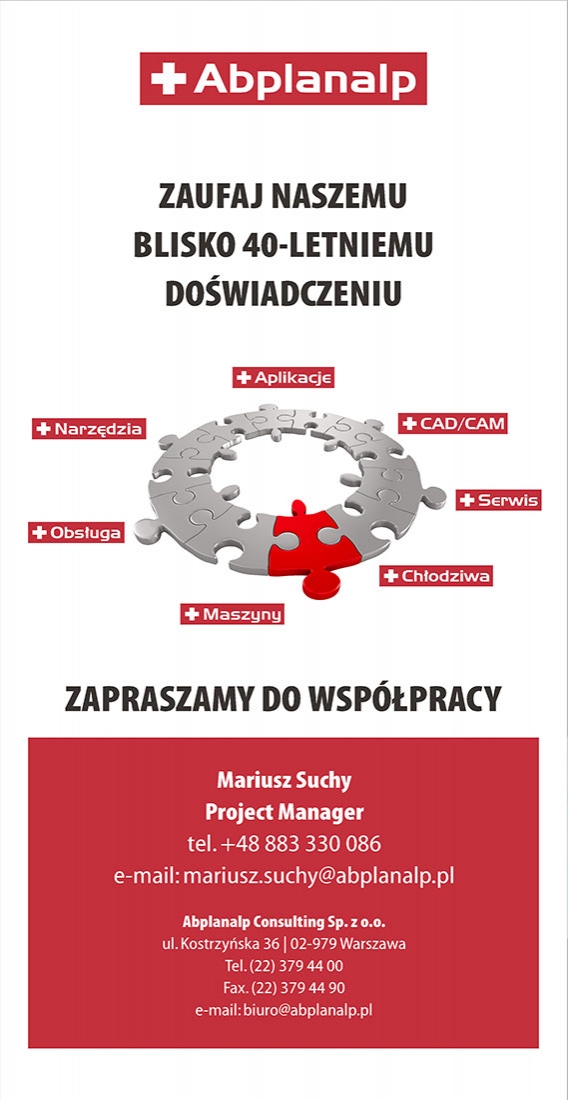 Abplanalp

ZAUFAJ NASZEMU
BLISKO 40-LETNIEMU
DOŚWIADCZENIU

Aplikacje
Narzędzia
CAD/CAM
Serwis
Obsługa
Chłodziwa
Maszyny

ZAPRASZAMY DO WSPÓŁPRACY

Mariusz Suchy
Project Manager
tel. +48 883 330 086
e-mail: mariusz.suchy@abplanalp.pl

Abplanalp Consulting Sp. z o.o.
ul. Kostrzyńska 36 | 02-979 Warszawa
Tel. (22) 379 44 00
Fax. (22) 379 44 90
e-mail: biuro@abplanalp.pl